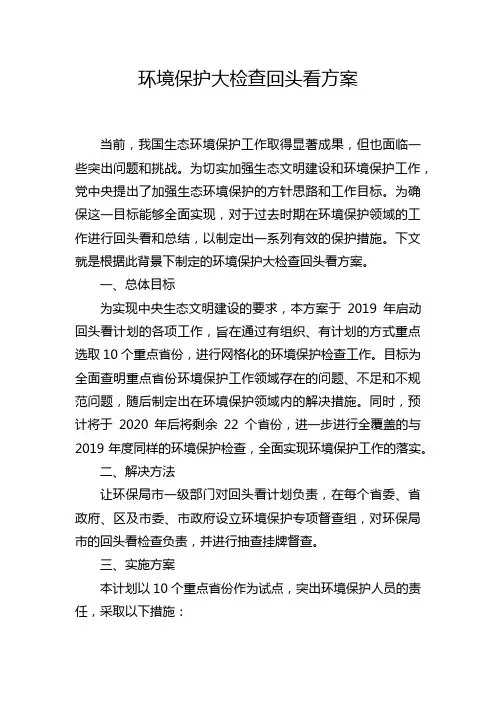 环境保护大检查回头看方案

当前，我国生态环境保护工作取得显著成果，但也面临一些突出问题和挑战。为切实加强生态文明建设和环境保护工作，党中央提出了加强生态环境保护的方针思路和工作目标。为确保这一目标能够全面实现，对于过去时期在环境保护领域的工作进行回头看和总结，以制定出一系列有效的保护措施。下文就是根据此背景下制定的环境保护大检查回头看方案。

一、总体目标

为实现中央生态文明建设的要求，本方案于 2019 年启动回头看计划的各项工作，旨在通过有组织、有计划的方式重点选取 10 个重点省份，进行网格化的环境保护检查工作。目标为全面查明重点省份环境保护工作领域存在的问题、不足和不规范问题，随后制定出在环境保护领域内的解决措施。同时，预计将于 2020 年后将剩余 22 个省份，进一步进行全覆盖的与 2019 年度同样的环境保护检查，全面实现环境保护工作的落实。

二、解决方法

让环保局市一级部门对回头看计划负责，在每个省委、省政府、区及市委、市政府设立环境保护专项督查组，对环保局市的回头看检查负责，并进行抽查挂牌督查。

三、实施方案

本计划以 10 个重点省份作为试点，突出环境保护人员的责任，采取以下措施：